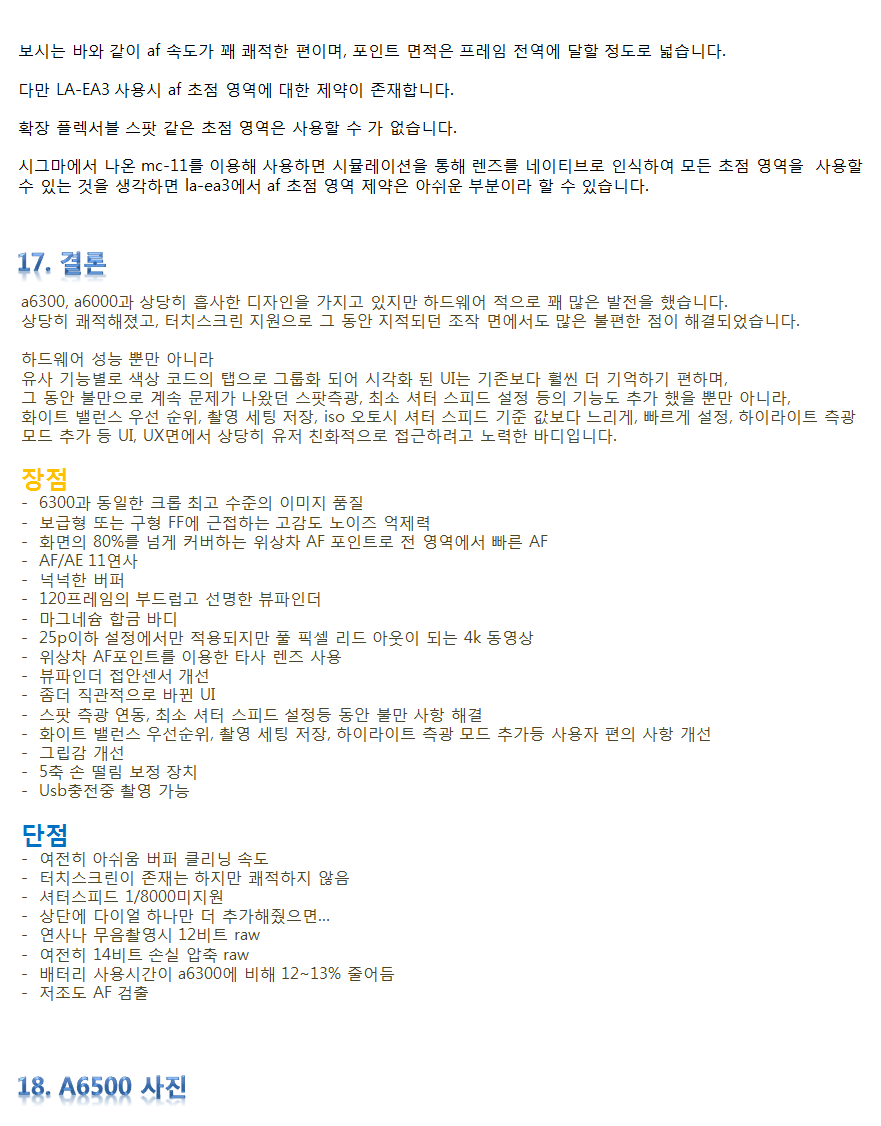 보시는 바와 같이 af 속도가 꽤 쾌적한 편이며, 포인트 면적은 프레임 전역에 달할 정도로 넓습니다.

다만 LA-EA3 사용시 af 초점 영역에 대한 제약이 존재합니다.

확장 플렉서블 스팟 같은 초점 영역은 사용할 수 가 없습니다.

시그마에서 나온 mc-11를 이용해 사용하면 시뮬레이션을 통해 렌즈를 네이티브로 인식하여 모든 초점 영역을 사용할 수 있는 것을 생각하면 la-ea3에서 af 초점 영역 제약은 아쉬운 부분이라 할 수 있습니다.

17. 결론

a6300, a6000과 상당히 흡사한 디자인을 가지고 있지만 하드웨어 적으로 꽤 많은 발전을 했습니다.
상당히 쾌적해졌고, 터치스크린 지원으로 그 동안 지적되던 조작 면에서도 많은 불편한 점이 해결되었습니다.

하드웨어 성능 뿐만 아니라
유사 기능별로 색상 코드의 탭으로 그룹화 되어 시각화 된 UI는 기존보다 훨씬 더 기억하기 편하며,
그 동안 불만으로 계속 문제가 나왔던 스팟측광, 최소 셔터 스피드 설정 등의 기능도 추가 했을 뿐만 아니라,
화이트 밸런스 우선 순위, 촬영 세팅 저장, iso 오토시 셔터 스피드 기준 값보다 느리게, 빠르게 설정, 하이라이트 측광 모드 추가 등 UI, UX면에서 상당히 유저 친화적으로 접근하려고 노력한 바디입니다.

장점
- 6300과 동일한 크롭 최고 수준의 이미지 품질
- 보급형 또는 구형 FF에 근접하는 고감도 노이즈 억제력
- 화면의 80%를 넘게 커버하는 위상차 AF 포인트로 전 영역에서 빠른 AF
- AF/AE 11연사
- 넉넉한 버퍼
- 120프레임의 부드럽고 선명한 뷰파인더
- 마그네슘 합금 바디
- 25p이하 설정에서만 적용되지만 풀 픽셀 리드 아웃이 되는 4k 동영상
- 위상차 AF포인트를 이용한 타사 렌즈 사용
- 뷰파인더 접안센서 개선
- 좀더 직관적으로 바뀐 UI
- 스팟 측광 연동, 최소 셔터 스피드 설정등 동안 불만 사항 해결
- 화이트 밸런스 우선순위, 촬영 세팅 저장, 하이라이트 측광 모드 추가등 사용자 편의 사항 개선
- 그립감 개선
- 5축 손 떨림 보정 장치
- Usb충전중 촬영 가능

단점
- 여전히 아쉬움 버퍼 클리닝 속도
- 터치스크린이 존재는 하지만 쾌적하지 않음
- 셔터스피드 1/8000미지원
- 상단에 다이얼 하나만 더 추가해줬으면...
- 연사나 무음촬영시 12비트 raw
- 여전히 14비트 손실 압축 raw
- 배터리 사용시간이 a6300에 비해 12~13% 줄어듬
- 저조도 AF 검출

18. A6500 사진